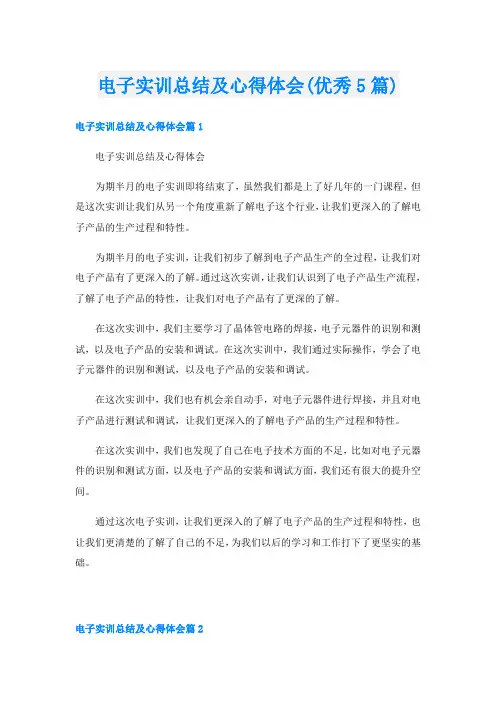 电子实训总结及心得体会(优秀5篇)

电子实训总结及心得体会篇1

电子实训总结及心得体会

为期半月的电子实训即将结束了，虽然我们都是上了好几年的一门课程，但是这次实训让我们从另一个角度重新了解电子这个行业，让我们更深入的了解电子产品的生产过程和特性。

为期半月的电子实训，让我们初步了解到电子产品生产的全过程，让我们对电子产品有了更深入的了解。通过这次实训，让我们认识到了电子产品生产流程，了解了电子产品的特性，让我们对电子产品有了更深的了解。

在这次实训中，我们主要学习了晶体管电路的焊接，电子元器件的识别和测试，以及电子产品的安装和调试。在这次实训中，我们通过实际操作，学会了电子元器件的识别和测试，以及电子产品的安装和调试。

在这次实训中，我们也有机会亲自动手，对电子元器件进行焊接，并且对电子产品进行测试和调试，让我们更深入的了解电子产品的生产过程和特性。

在这次实训中，我们也发现了自己在电子技术方面的不足，比如对电子元器件的识别和测试方面，以及电子产品的安装和调试方面，我们还有很大的提升空间。

通过这次电子实训，让我们更深入的了解了电子产品的生产过程和特性，也让我们更清楚的了解了自己的不足，为我们以后的学习和工作打下了更坚实的基础。

电子实训总结及心得体会篇2